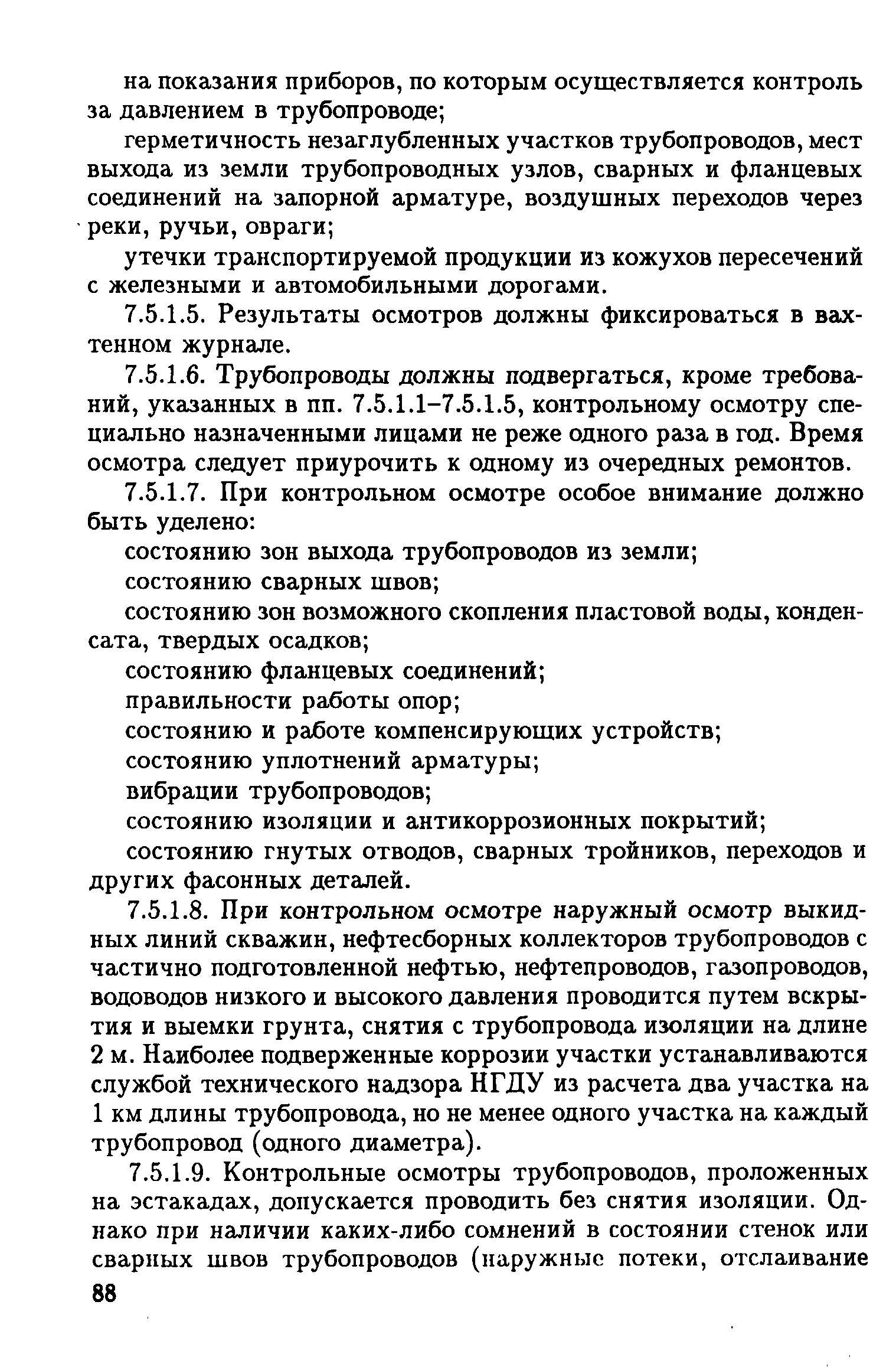 на показания приборов, по которым осуществляется контроль за давлением в трубопроводе;

герметичность незаглубленных участков трубопроводов, мест выхода из земли трубопроводных узлов, сварных и фланцевых соединений на запорной арматуре, воздушных переходов через реки, ручьи, овраги;

утечки транспортируемой продукции из кожухов пересечений с железными и автомобильными дорогами.

7.5.1.5. Результаты осмотров должны фиксироваться в вахтенном журнале.

7.5.1.6. Трубопроводы должны подвергаться, кроме требований, указанных в пп. 7.5.1.1–7.5.1.5, контрольному осмотру специально назначенными лицами не реже одного раза в год. Время осмотра следует приурочить к одному из очередных ремонтов.

7.5.1.7. При контрольном осмотре особое внимание должно быть уделено:

состоянию зон выхода трубопроводов из земли;

состоянию сварных швов;

состоянию зон возможного скопления пластовой воды, конденсата, твердых осадков;

состоянию фланцевых соединений;

правильности работы опор;

состоянию и работе компенсирующих устройств;

состоянию уплотнений арматуры;

вибрации трубопроводов;

состоянию изоляции и антикоррозионных покрытий;

состоянию гнутых отводов, сварных тройников, переходов и других фасонных деталей.

7.5.1.8. При контрольном осмотре наружный осмотр выкидных линий скважин, нефтесборных коллекторов трубопроводов с частично подготовленной нефтью, нефтепроводов, газопроводов, водоводов низкого и высокого давления проводится путем вскрытия и выемки грунта, снятия с трубопровода изоляции на длине 2 м. Наиболее подверженные коррозии участки устанавливаются службой технического надзора НГДУ из расчета два участка на 1 км длины трубопровода, но не менее одного участка на каждый трубопровод (одного диаметра).

7.5.1.9. Контрольные осмотры трубопроводов, проложенных на эстакадах, допускается проводить без снятия изоляции. Однако при наличии каких-либо сомнений в состоянии стенок или сварных швов трубопроводов (наружные потеки, отслаивание

88